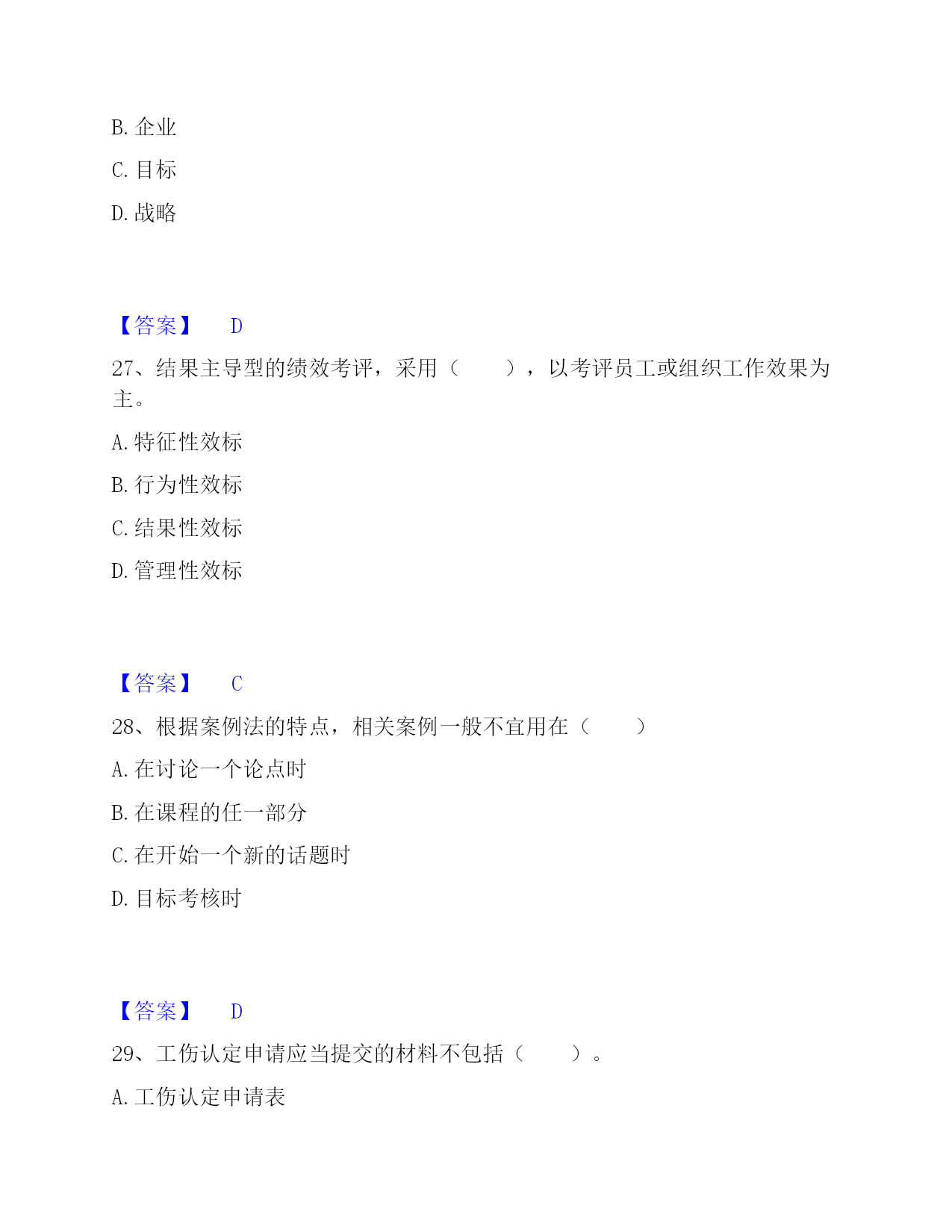 B. 企业

C. 目标

D. 战略

【答案】 D

27、结果主导型的绩效考评，采用（　　），以考评员工或组织工作效果为主。

A. 特征性效标

B. 行为性效标

C. 结果性效标

D. 管理性效标

【答案】 C

28、根据案例法的特点，相关案例一般不宜用在（　　）

A. 在讨论一个论点时

B. 在课程的任一部分

C. 在开始一个新的话题时

D. 目标考核时

【答案】 D

29、工伤认定申请应当提交的材料不包括（　　）。

A. 工伤认定申请表